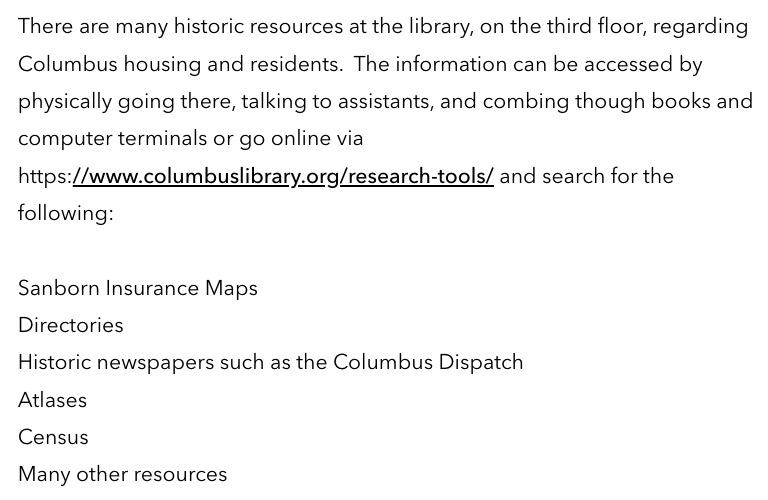 There are many historic resources at the library, on the third floor, regarding Columbus housing and residents.  The information can be accessed by physically going there, talking to assistants, and combing though books and computer terminals or go online via https://www.columbuslibrary.org/research-tools/ and search for the following:

Sanborn Insurance Maps
Directories
Historic newspapers such as the Columbus Dispatch
Atlases
Census
Many other resources